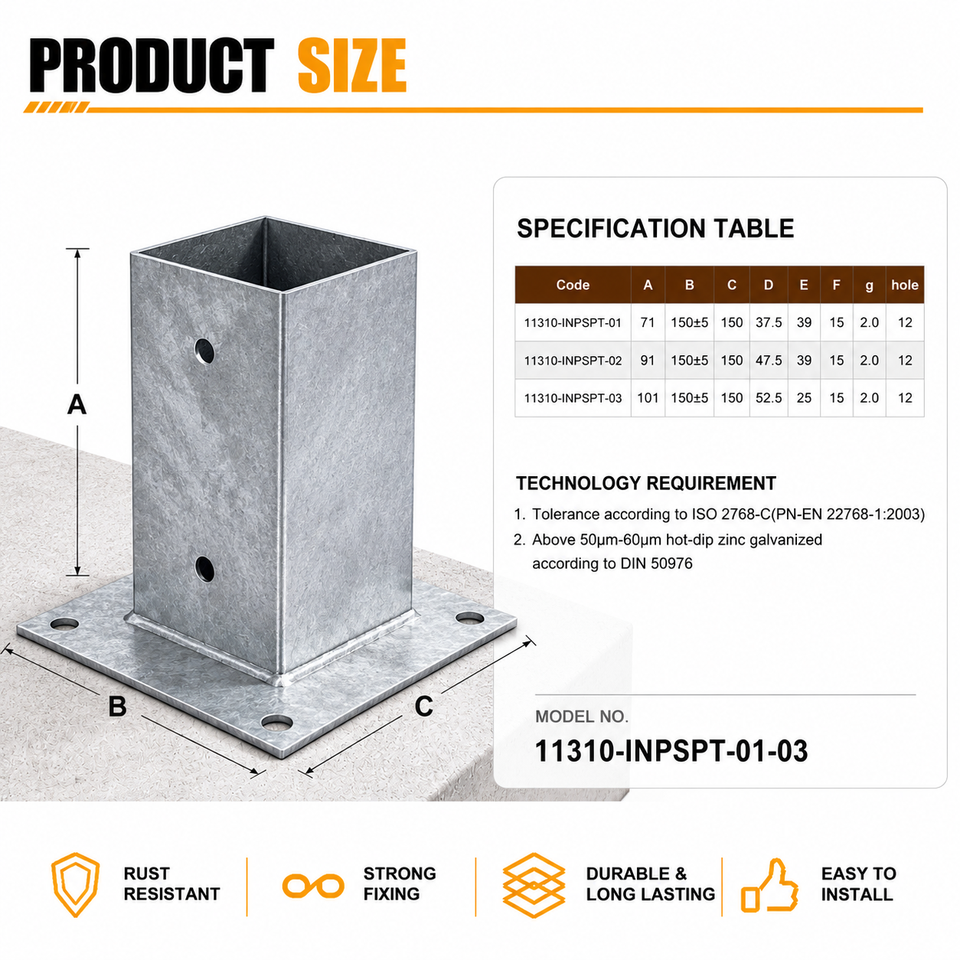 PRODUCT SIZE

A

B

C

SPECIFICATION TABLE

| Code | A | B | C | D | E | F | g | hole |
|---|---|---|---|---|---|---|---|---|
| 11310-INPSPT-01 | 71 | 150±5 | 150 | 37.5 | 39 | 15 | 2.0 | 12 |
| 11310-INPSPT-02 | 91 | 150±5 | 150 | 47.5 | 39 | 15 | 2.0 | 12 |
| 11310-INPSPT-03 | 101 | 150±5 | 150 | 52.5 | 25 | 15 | 2.0 | 12 |

TECHNOLOGY REQUIREMENT

1. Tolerance according to ISO 2768-C(PN-EN 22768-1:2003)
2. Above 50μm-60μm hot-dip zinc galvanized according to DIN 50976

MODEL NO.
11310-INPSPT-01-03

RUST RESISTANT

STRONG FIXING

DURABLE & LONG LASTING

EASY TO INSTALL